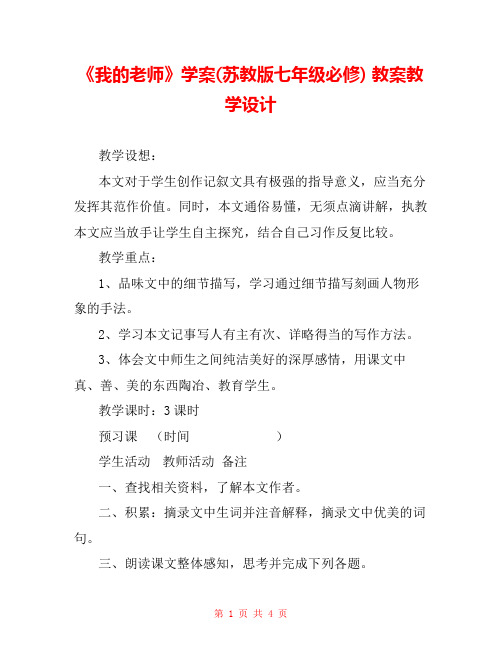 《我的老师》学案(苏教版七年级必修) 教案教学设计

教学设想：

本文对于学生创作记叙文具有极强的指导意义，应当充分发挥其范作价值。同时，本文通俗易懂，无须点滴讲解，执教本文应当放手让学生自主探究，结合自己习作反复比较。

教学重点：

1、品味文中的细节描写，学习通过细节描写刻画人物形象的手法。

2、学习本文记事写人有主有次、详略得当的写作方法。

3、体会文中师生之间纯洁美好的深厚感情，用课文中真、善、美的东西陶冶、教育学生。

教学课时：3 课时

预习课　（时间　　　　　　）

学生活动　教师活动　备注

一、查找相关资料，了解本文作者。

二、积累：摘录文中生词并注音解释，摘录文中优美的词句。

三、朗读课文整体感知，思考并完成下列各题。

第 1 页 共 4 页